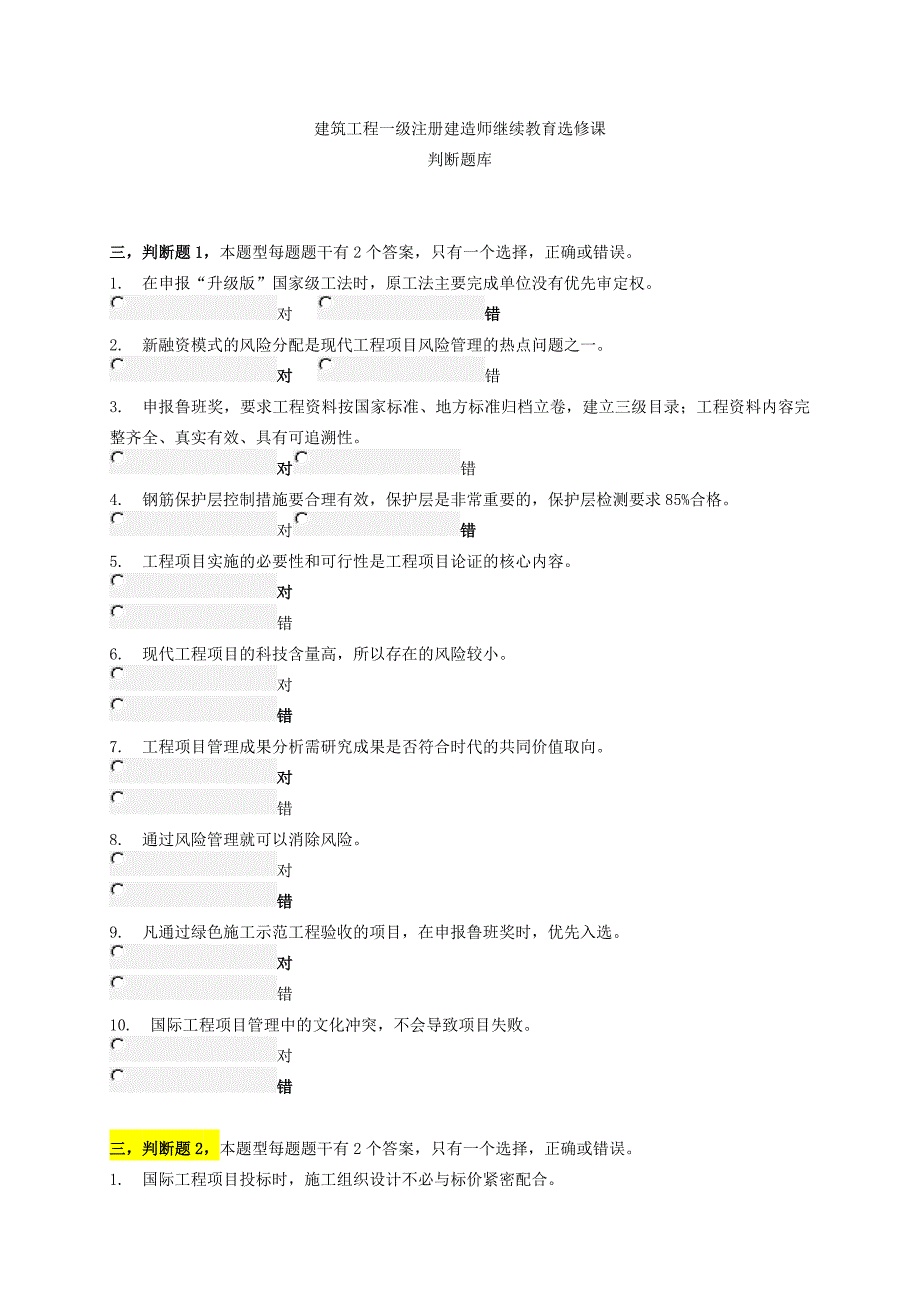 建筑工程一级注册建造师继续教育选修课
判断题库

三，判断题 1，本题型每题题干有 2 个答案，只有一个选择，正确或错误。

1. 在申报“升级版”国家级工法时，原工法主要完成单位没有优先审定权。
对 错

2. 新融资模式的风险分配是现代工程项目风险管理的热点问题之一。
对 错

3. 申报鲁班奖，要求工程资料按国家标准、地方标准归档立卷，建立三级目录；工程资料内容完整齐全、真实有效、具有可追溯性。
对 错

4. 钢筋保护层控制措施要合理有效，保护层是非常重要的，保护层检测要求 85%合格。
对 错

5. 工程项目实施的必要性和可行性是工程项目论证的核心内容。
对
错

6. 现代工程项目的科技含量高，所以存在的风险较小。
对
错

7. 工程项目管理成果分析需研究成果是否符合时代的共同价值取向。
对
错

8. 通过风险管理就可以消除风险。
对
错

9. 凡通过绿色施工示范工程验收的项目，在申报鲁班奖时，优先入选。
对
错

10. 国际工程项目管理中的文化冲突，不会导致项目失败。
对
错

三，判断题 2，本题型每题题干有 2 个答案，只有一个选择，正确或错误。

1. 国际工程项目投标时，施工组织设计不必与标价紧密配合。